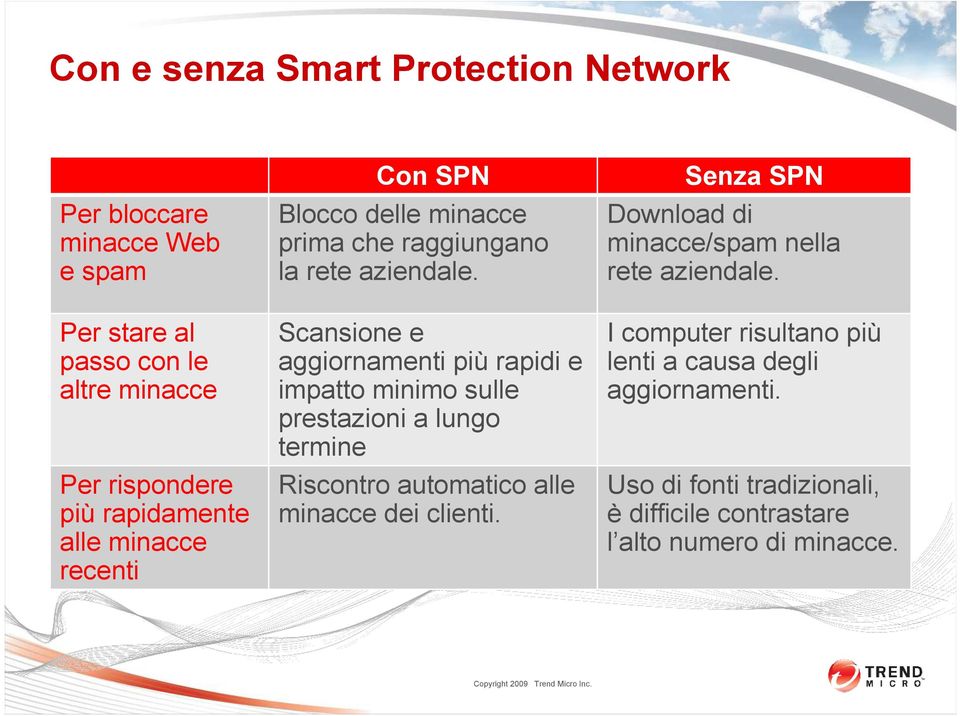 Con e senza Smart Protection Network

| | Con SPN | Senza SPN |
|---|---|---|
| Per bloccare minacce Web e spam | Blocco delle minacce prima che raggiungano la rete aziendale. | Download di minacce/spam nella rete aziendale. |
| Per stare al passo con le altre minacce | Scansione e aggiornamenti più rapidi e impatto minimo sulle prestazioni a lungo termine | I computer risultano più lenti a causa degli aggiornamenti. |
| Per rispondere più rapidamente alle minacce recenti | Riscontro automatico alle minacce dei clienti. | Uso di fonti tradizionali, è difficile contrastare l'alto numero di minacce. |

Copyright 2009 Trend Micro Inc.

TREND MICRO